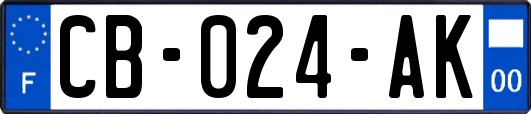 F

CB-024-AK

00